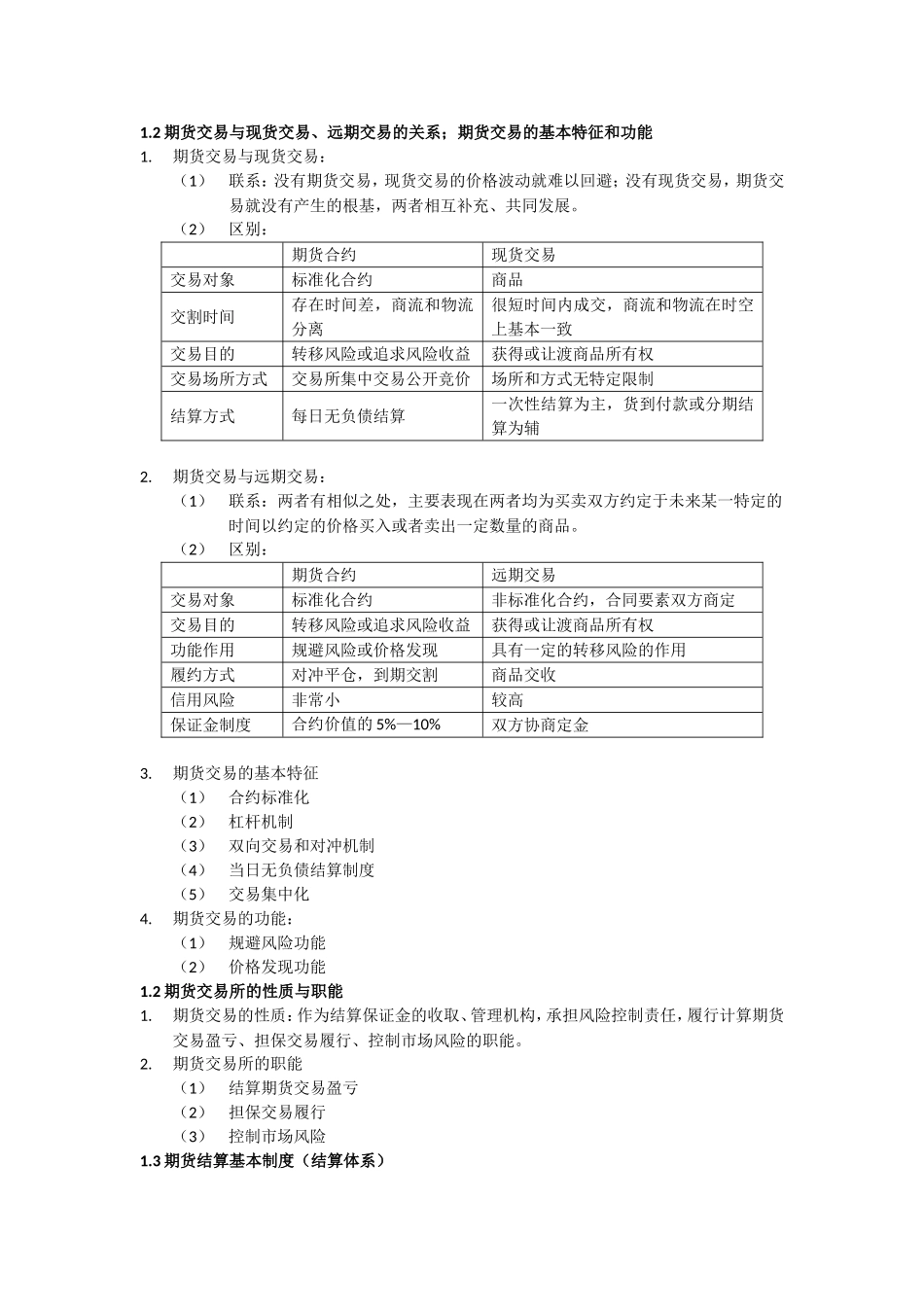 **1.2 期货交易与现货交易、远期交易的关系；期货交易的基本特征和功能**

1. 期货交易与现货交易：

（1） 联系：没有期货交易，现货交易的价格波动就难以回避；没有现货交易，期货交易就没有产生的根基，两者相互补充、共同发展。

（2） 区别：

| | 期货合约 | 现货交易 |
|---|---|---|
| 交易对象 | 标准化合约 | 商品 |
| 交割时间 | 存在时间差，商流和物流分离 | 很短时间内成交，商流和物流在时空上基本一致 |
| 交易目的 | 转移风险或追求风险收益 | 获得或让渡商品所有权 |
| 交易场所方式 | 交易所集中交易公开竞价 | 场所和方式无特定限制 |
| 结算方式 | 每日无负债结算 | 一次性结算为主，货到付款或分期结算为辅 |

2. 期货交易与远期交易：

（1） 联系：两者有相似之处，主要表现在两者均为买卖双方约定于未来某一特定的时间以约定的价格买入或者卖出一定数量的商品。

（2） 区别：

| | 期货合约 | 远期交易 |
|---|---|---|
| 交易对象 | 标准化合约 | 非标准化合约，合同要素双方商定 |
| 交易目的 | 转移风险或追求风险收益 | 获得或让渡商品所有权 |
| 功能作用 | 规避风险或价格发现 | 具有一定的转移风险的作用 |
| 履约方式 | 对冲平仓，到期交割 | 商品交收 |
| 信用风险 | 非常小 | 较高 |
| 保证金制度 | 合约价值的 5%—10% | 双方协商定金 |

3. 期货交易的基本特征

（1） 合约标准化

（2） 杠杆机制

（3） 双向交易和对冲机制

（4） 当日无负债结算制度

（5） 交易集中化

4. 期货交易的功能：

（1） 规避风险功能

（2） 价格发现功能

**1.2 期货交易所的性质与职能**

1. 期货交易的性质：作为结算保证金的收取、管理机构，承担风险控制责任，履行计算期货交易盈亏、担保交易履行、控制市场风险的职能。

2. 期货交易所的职能

（1） 结算期货交易盈亏

（2） 担保交易履行

（3） 控制市场风险

**1.3 期货结算基本制度（结算体系）**